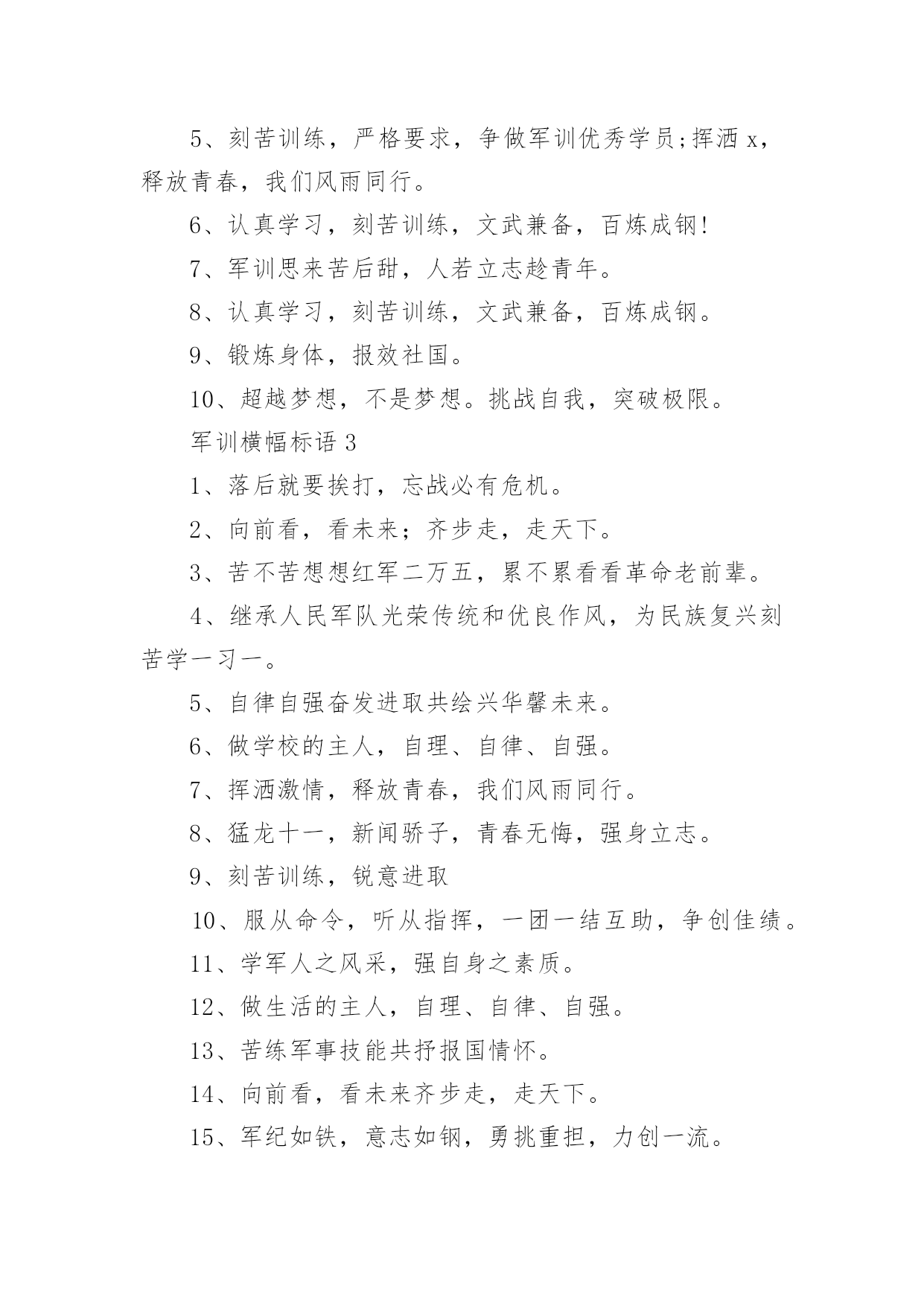 5、刻苦训练，严格要求，争做军训优秀学员;挥洒 x，释放青春，我们风雨同行。

6、认真学习，刻苦训练，文武兼备，百炼成钢!

7、军训思来苦后甜，人若立志趁青年。

8、认真学习，刻苦训练，文武兼备，百炼成钢。

9、锻炼身体，报效社国。

10、超越梦想，不是梦想。挑战自我，突破极限。

军训横幅标语 3

1、落后就要挨打，忘战必有危机。

2、向前看，看未来；齐步走，走天下。

3、苦不苦想想红军二万五，累不累看看革命老前辈。

4、继承人民军队光荣传统和优良作风，为民族复兴刻苦学一习一。

5、自律自强奋发进取共绘兴华馨未来。

6、做学校的主人，自理、自律、自强。

7、挥洒激情，释放青春，我们风雨同行。

8、猛龙十一，新闻骄子，青春无悔，强身立志。

9、刻苦训练，锐意进取

10、服从命令，听从指挥，一团一结互助，争创佳绩。

11、学军人之风采，强自身之素质。

12、做生活的主人，自理、自律、自强。

13、苦练军事技能共抒报国情怀。

14、向前看，看未来齐步走，走天下。

15、军纪如铁，意志如钢，勇挑重担，力创一流。